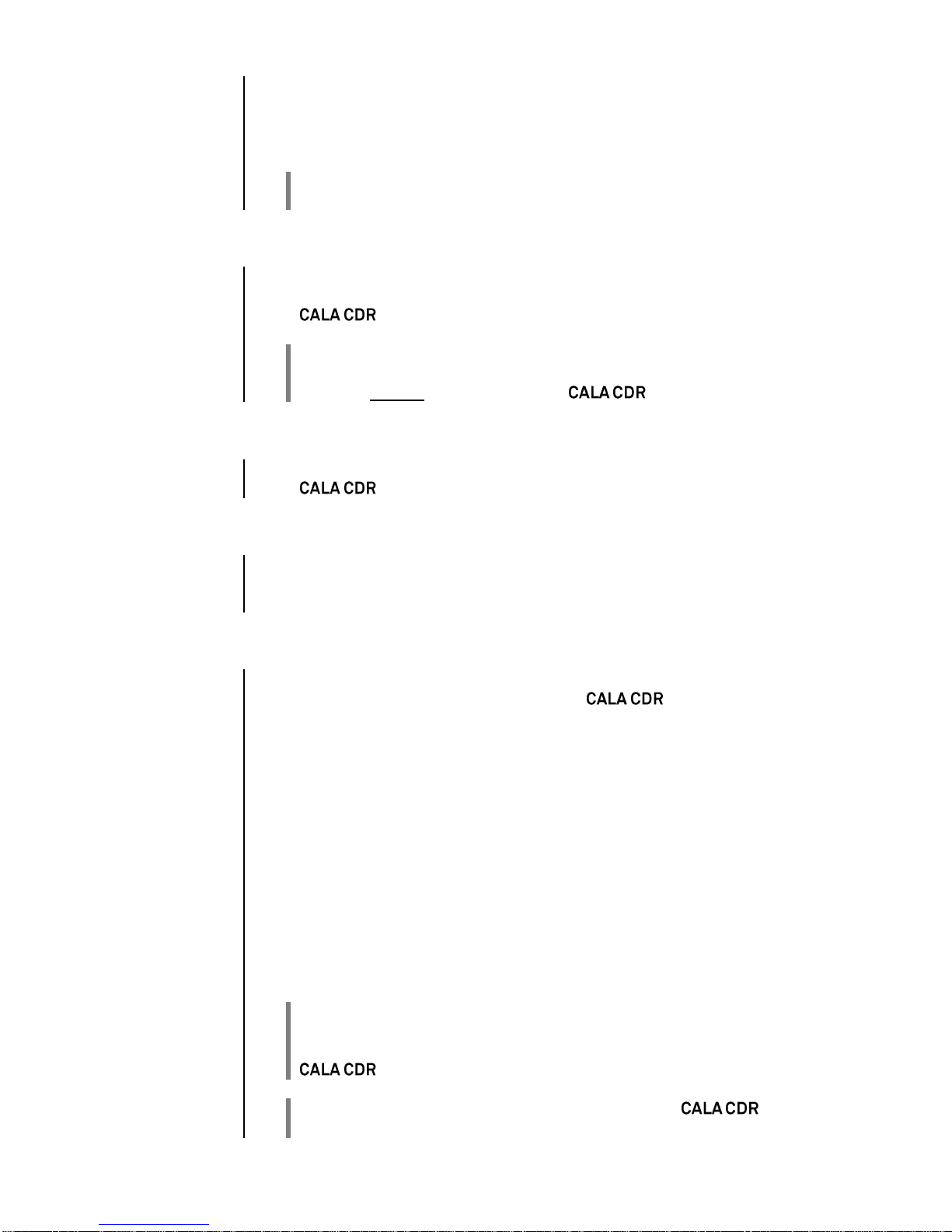 CALA CDR

CALA CDR

CALA CDR

CALA CDR

CALA CDR

CALA CDR